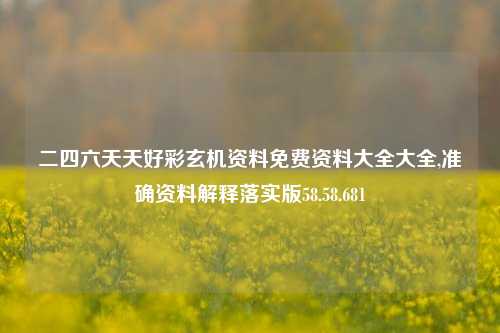 二四六天天好彩玄机资料免费资料大全大全,准确资料解释落实版58.58.681